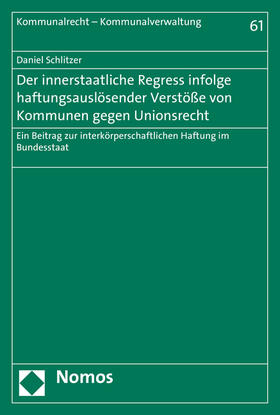 Kommunalrecht – Kommunalverwaltung

61

Daniel Schlitzer

Der innerstaatliche Regress infolge haftungsauslösender Verstöße von Kommunen gegen Unionsrecht

Ein Beitrag zur interkörperschaftlichen Haftung im Bundesstaat

Nomos